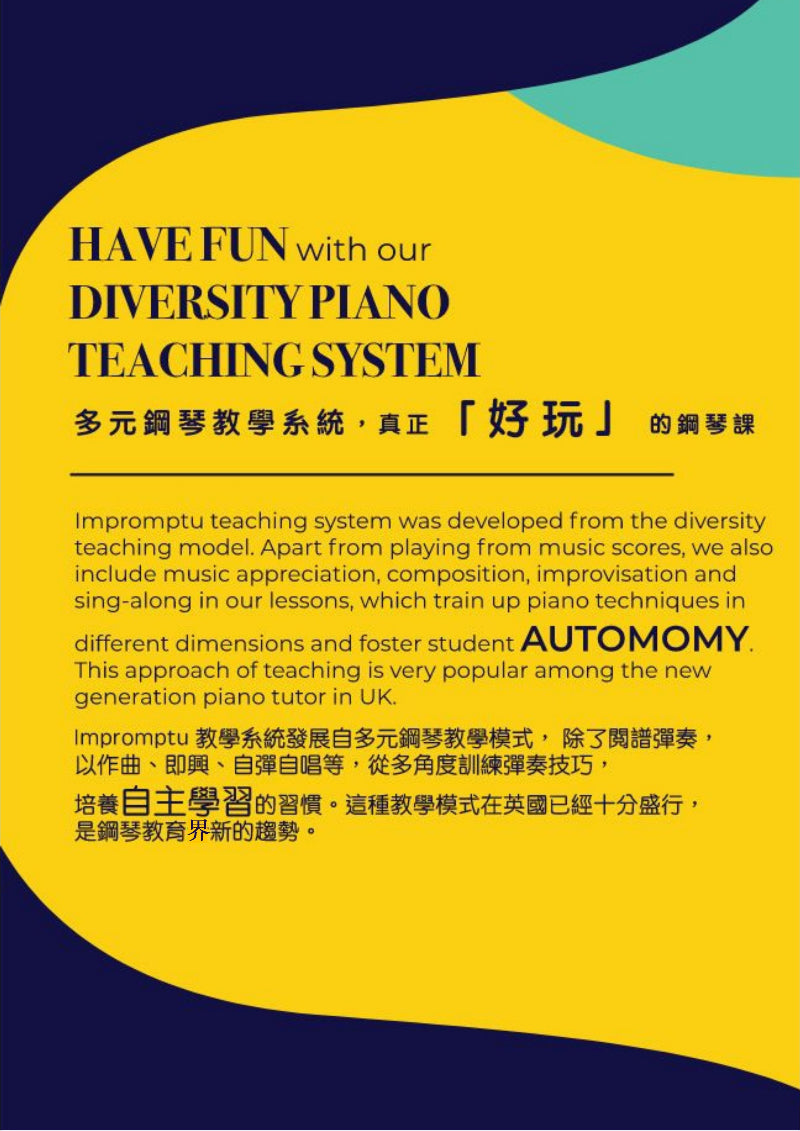 HAVE FUN with our DIVERSITY PIANO TEACHING SYSTEM

多元鋼琴教學系統，真正「好玩」的鋼琴課

Impromptu teaching system was developed from the diversity teaching model. Apart from playing from music scores, we also include music appreciation, composition, improvisation and sing-along in our lessons, which train up piano techniques in different dimensions and foster student AUTOMOMY. This approach of teaching is very popular among the new generation piano tutor in UK.

Impromptu 教學系統發展自多元鋼琴教學模式， 除了閱譜彈奏，以作曲、即興、自彈自唱等，從多角度訓練彈奏技巧，培養自主學習的習慣。這種教學模式在英國已經十分盛行，是鋼琴教育界新的趨勢。